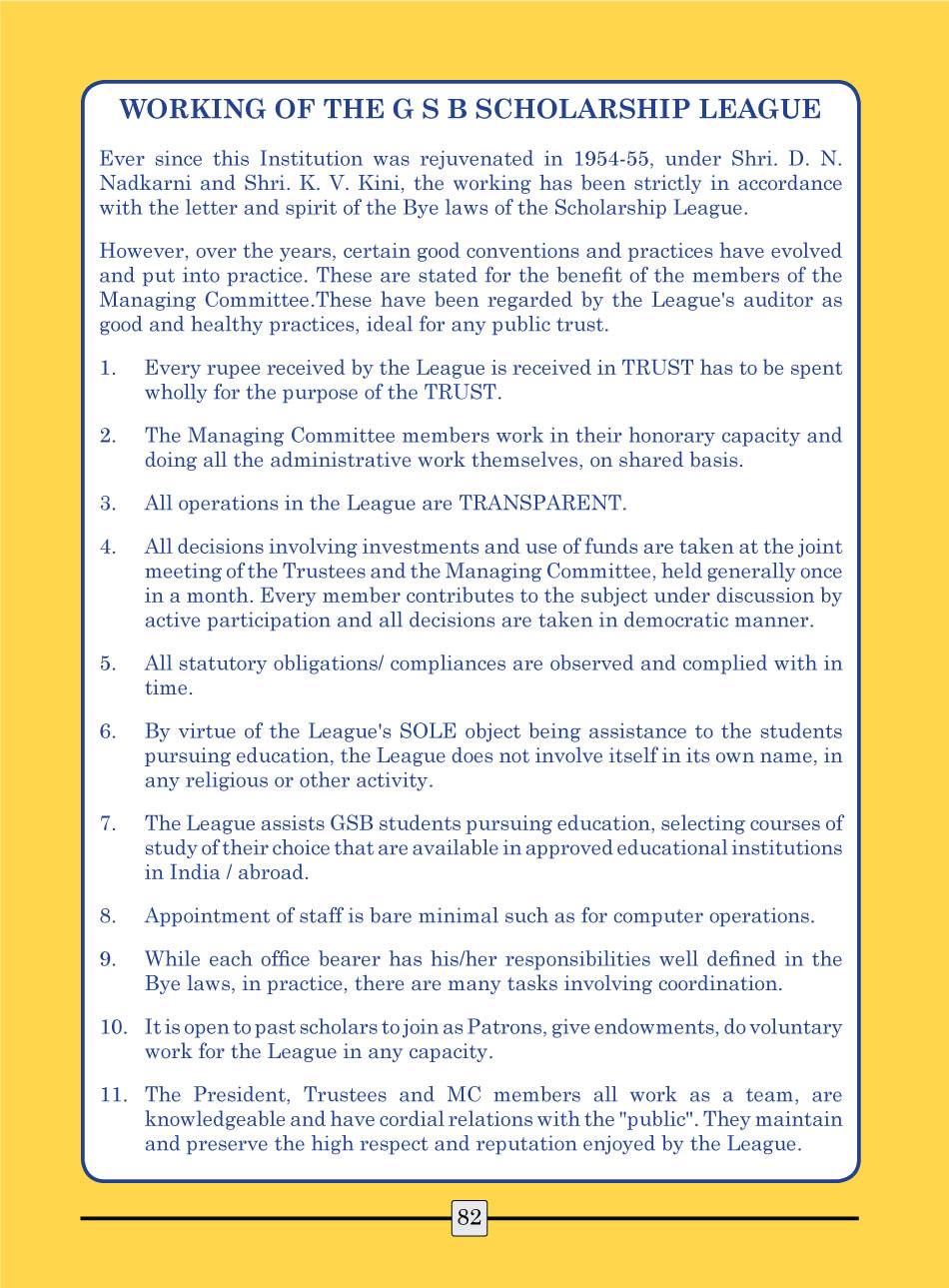 WORKING OF THE G S B SCHOLARSHIP LEAGUE

Ever since this Institution was rejuvenated in 1954-55, under Shri. D. N. Nadkarni and Shri. K. V. Kini, the working has been strictly in accordance with the letter and spirit of the Bye laws of the Scholarship League.

However, over the years, certain good conventions and practices have evolved and put into practice. These are stated for the benefit of the members of the Managing Committee.These have been regarded by the League's auditor as good and healthy practices, ideal for any public trust.

1. Every rupee received by the League is received in TRUST has to be spent wholly for the purpose of the TRUST.

2. The Managing Committee members work in their honorary capacity and doing all the administrative work themselves, on shared basis.

3. All operations in the League are TRANSPARENT.

4. All decisions involving investments and use of funds are taken at the joint meeting of the Trustees and the Managing Committee, held generally once in a month. Every member contributes to the subject under discussion by active participation and all decisions are taken in democratic manner.

5. All statutory obligations/ compliances are observed and complied with in time.

6. By virtue of the League's SOLE object being assistance to the students pursuing education, the League does not involve itself in its own name, in any religious or other activity.

7. The League assists GSB students pursuing education, selecting courses of study of their choice that are available in approved educational institutions in India / abroad.

8. Appointment of staff is bare minimal such as for computer operations.

9. While each office bearer has his/her responsibilities well defined in the Bye laws, in practice, there are many tasks involving coordination.

10. It is open to past scholars to join as Patrons, give endowments, do voluntary work for the League in any capacity.

11. The President, Trustees and MC members all work as a team, are knowledgeable and have cordial relations with the "public". They maintain and preserve the high respect and reputation enjoyed by the League.

82